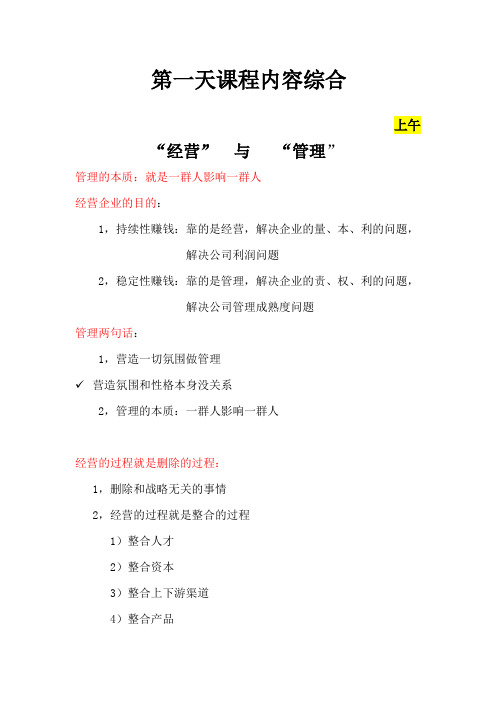 第一天课程内容综合

上午

“经营” 与 “管理”

管理的本质：就是一群人影响一群人

经营企业的目的：

1，持续性赚钱：靠的是经营，解决企业的量、本、利的问题，解决公司利润问题

2，稳定性赚钱：靠的是管理，解决企业的责、权、利的问题，解决公司管理成熟度问题

管理两句话：

1，营造一切氛围做管理

✓ 营造氛围和性格本身没关系

2，管理的本质：一群人影响一群人

经营的过程就是删除的过程：

1，删除和战略无关的事情

2，经营的过程就是整合的过程

1）整合人才

2）整合资本

3）整合上下游渠道

4）整合产品